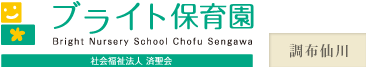 ブライト保育園
Bright Nursery School Chofu Sengawa
社会福祉法人 済聖会
調布仙川